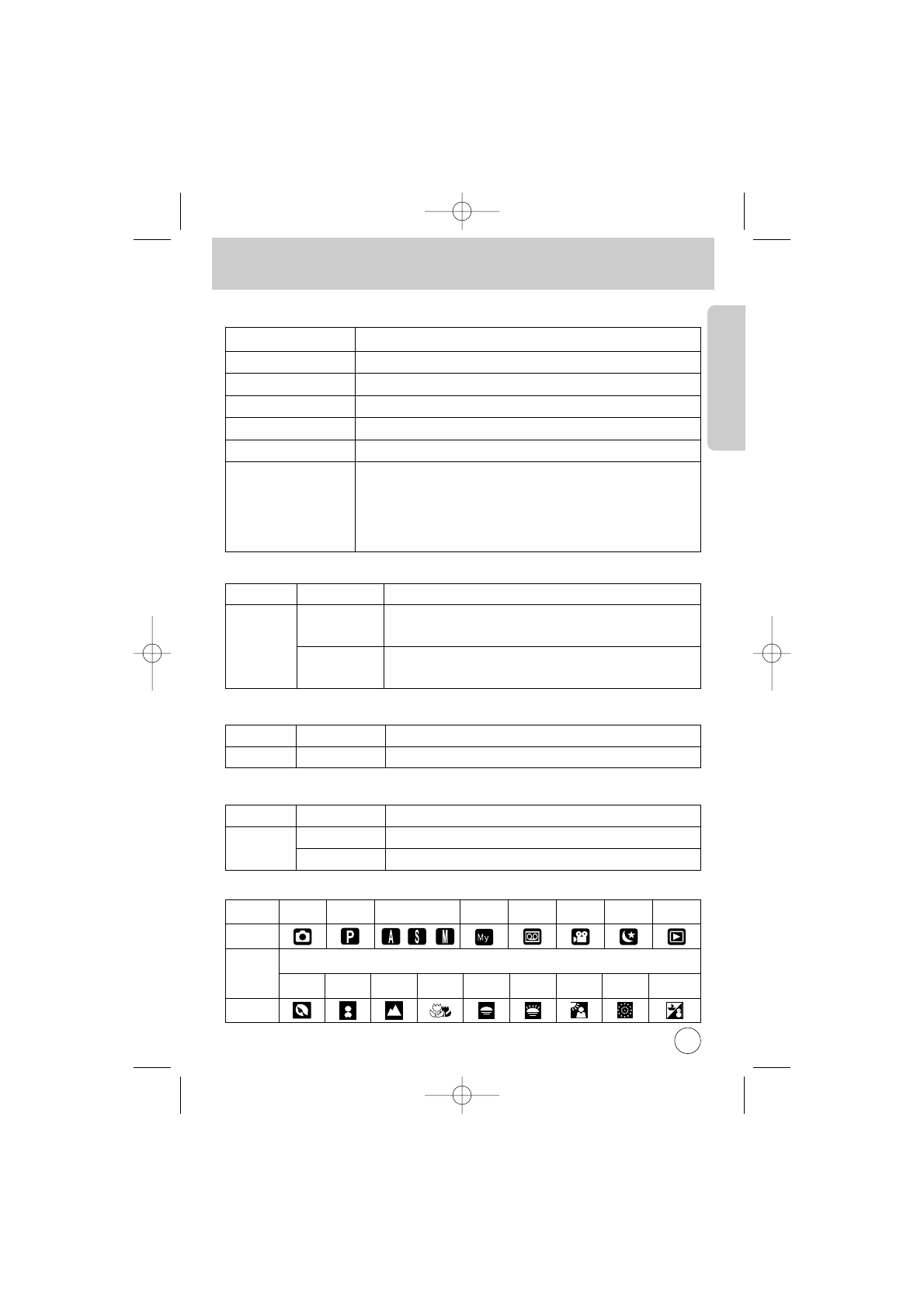 P
A
S
M
My